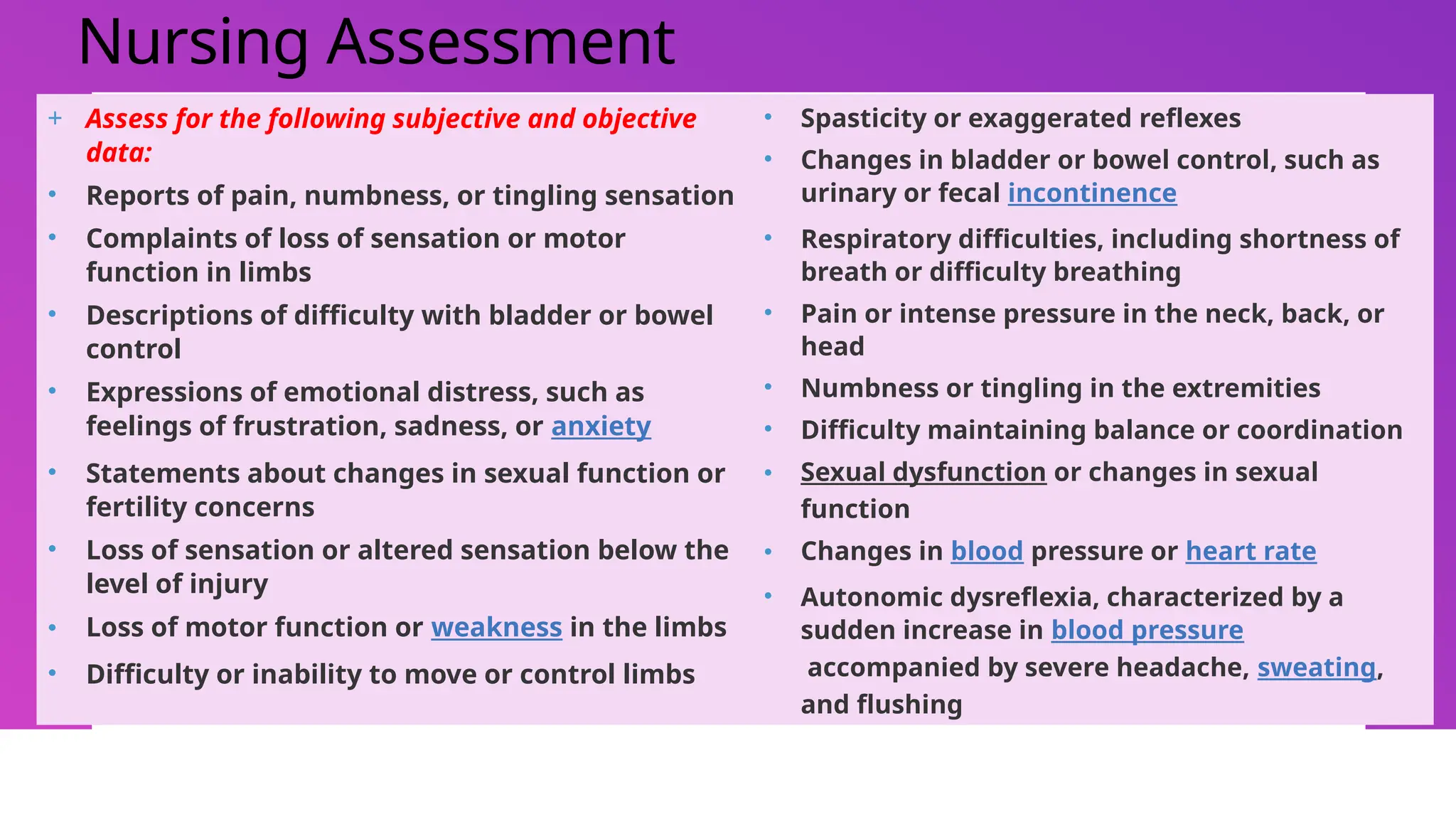 Nursing Assessment

+ Assess for the following subjective and objective data:

• Reports of pain, numbness, or tingling sensation
• Complaints of loss of sensation or motor function in limbs
• Descriptions of difficulty with bladder or bowel control
• Expressions of emotional distress, such as feelings of frustration, sadness, or anxiety
• Statements about changes in sexual function or fertility concerns
• Loss of sensation or altered sensation below the level of injury
• Loss of motor function or weakness in the limbs
• Difficulty or inability to move or control limbs

• Spasticity or exaggerated reflexes
• Changes in bladder or bowel control, such as urinary or fecal incontinence
• Respiratory difficulties, including shortness of breath or difficulty breathing
• Pain or intense pressure in the neck, back, or head
• Numbness or tingling in the extremities
• Difficulty maintaining balance or coordination
• Sexual dysfunction or changes in sexual function
• Changes in blood pressure or heart rate
• Autonomic dysreflexia, characterized by a sudden increase in blood pressure accompanied by severe headache, sweating, and flushing